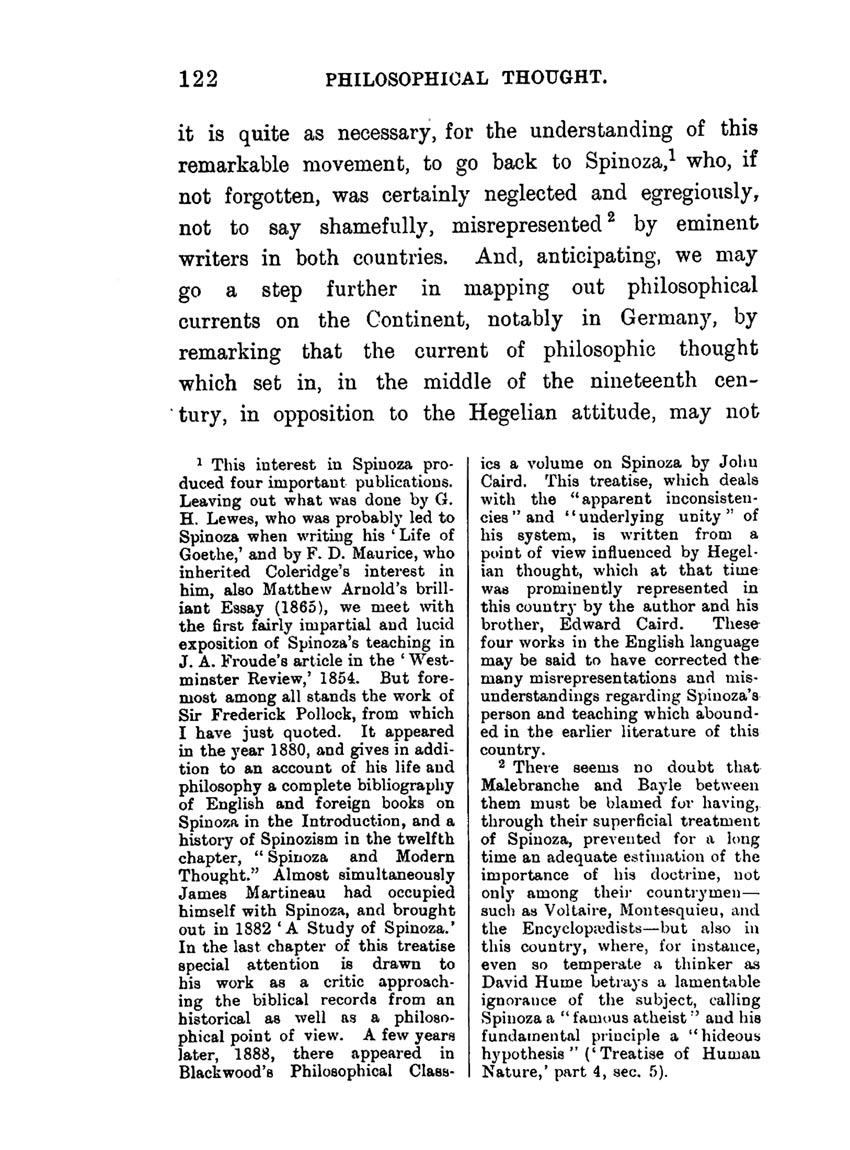 122 PHILOSOPHICAL THOUGHT.

it is quite as necessary, for the understanding of this remarkable movement, to go back to Spinoza,$^1$ who, if not forgotten, was certainly neglected and egregiously, not to say shamefully, misrepresented$^2$ by eminent writers in both countries. And, anticipating, we may go a step further in mapping out philosophical currents on the Continent, notably in Germany, by remarking that the current of philosophic thought which set in, in the middle of the nineteenth century, in opposition to the Hegelian attitude, may not

$^1$ This interest in Spinoza produced four important publications. Leaving out what was done by G. H. Lewes, who was probably led to Spinoza when writing his 'Life of Goethe,' and by F. D. Maurice, who inherited Coleridge's interest in him, also Matthew Arnold's brilliant Essay (1865), we meet with the first fairly impartial and lucid exposition of Spinoza's teaching in J. A. Froude's article in the 'Westminster Review,' 1854. But foremost among all stands the work of Sir Frederick Pollock, from which I have just quoted. It appeared in the year 1880, and gives in addition to an account of his life and philosophy a complete bibliography of English and foreign books on Spinoza in the Introduction, and a history of Spinozism in the twelfth chapter, "Spinoza and Modern Thought." Almost simultaneously James Martineau had occupied himself with Spinoza, and brought out in 1882 'A Study of Spinoza.' In the last chapter of this treatise special attention is drawn to his work as a critic approaching the biblical records from an historical as well as a philosophical point of view. A few years later, 1888, there appeared in Blackwood's Philosophical Classics a volume on Spinoza by John Caird. This treatise, which deals with the "apparent inconsistencies" and "underlying unity" of his system, is written from a point of view influenced by Hegelian thought, which at that time was prominently represented in this country by the author and his brother, Edward Caird. These four works in the English language may be said to have corrected the many misrepresentations and misunderstandings regarding Spinoza's person and teaching which abounded in the earlier literature of this country.

$^2$ There seems no doubt that Malebranche and Bayle between them must be blamed for having, through their superficial treatment of Spinoza, prevented for a long time an adequate estimation of the importance of his doctrine, not only among their countrymen—such as Voltaire, Montesquieu, and the Encyclopædists—but also in this country, where, for instance, even so temperate a thinker as David Hume betrays a lamentable ignorance of the subject, calling Spinoza a "famous atheist" and his fundamental principle a "hideous hypothesis" ('Treatise of Human Nature,' part 4, sec. 5).